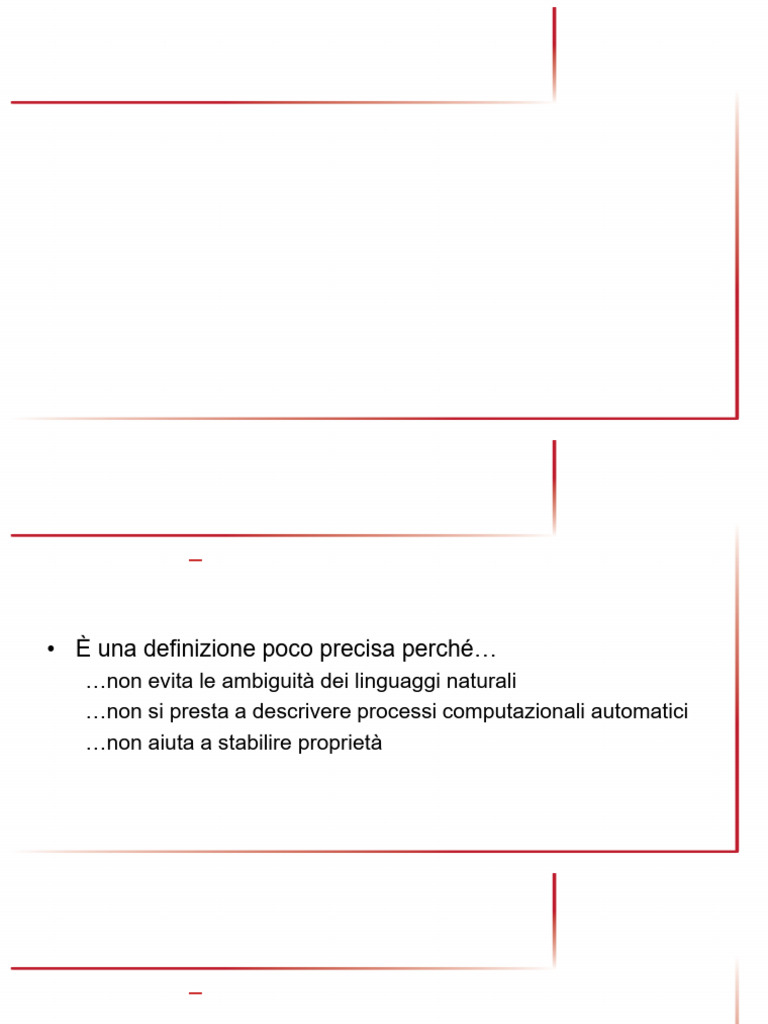 – 

• È una definizione poco precisa perché…
…non evita le ambiguità dei linguaggi naturali
…non si presta a descrivere processi computazionali automatici
…non aiuta a stabilire proprietà

–